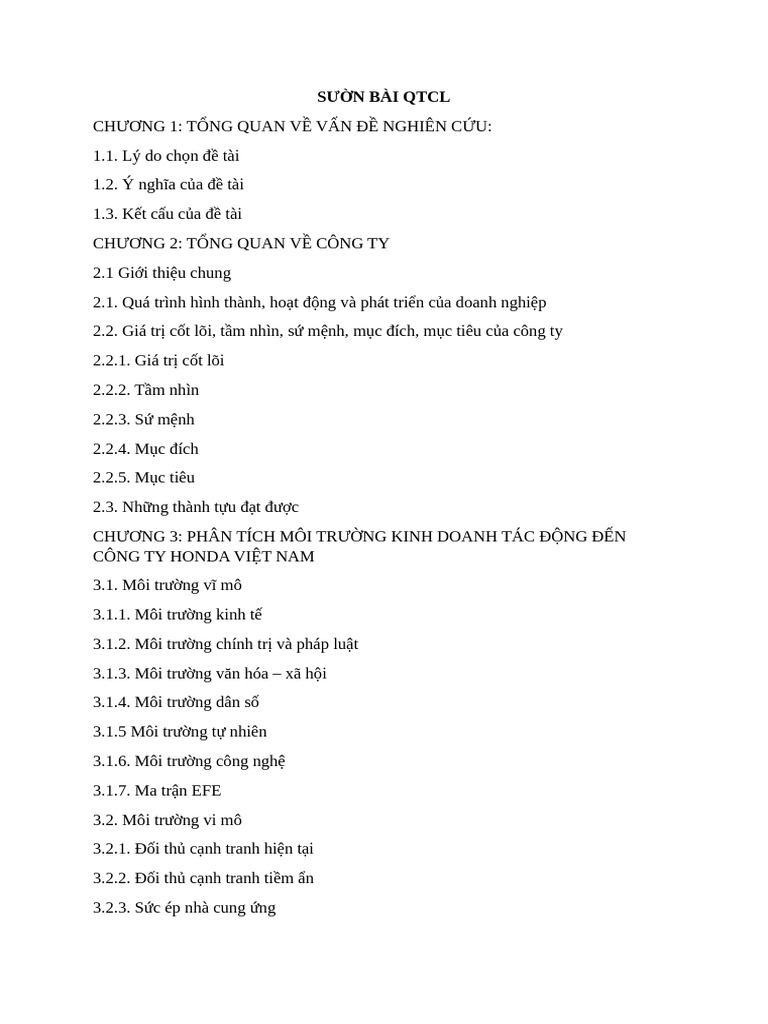 SƯỜN BÀI QTCL

CHƯƠNG 1: TỔNG QUAN VỀ VẤN ĐỀ NGHIÊN CỨU:

1.1. Lý do chọn đề tài

1.2. Ý nghĩa của đề tài

1.3. Kết cấu của đề tài

CHƯƠNG 2: TỔNG QUAN VỀ CÔNG TY

2.1 Giới thiệu chung

2.1. Quá trình hình thành, hoạt động và phát triển của doanh nghiệp

2.2. Giá trị cốt lõi, tầm nhìn, sứ mệnh, mục đích, mục tiêu của công ty

2.2.1. Giá trị cốt lõi

2.2.2. Tầm nhìn

2.2.3. Sứ mệnh

2.2.4. Mục đích

2.2.5. Mục tiêu

2.3. Những thành tựu đạt được

CHƯƠNG 3: PHÂN TÍCH MÔI TRƯỜNG KINH DOANH TÁC ĐỘNG ĐẾN CÔNG TY HONDA VIỆT NAM

3.1. Môi trường vĩ mô

3.1.1. Môi trường kinh tế

3.1.2. Môi trường chính trị và pháp luật

3.1.3. Môi trường văn hóa – xã hội

3.1.4. Môi trường dân số

3.1.5 Môi trường tự nhiên

3.1.6. Môi trường công nghệ

3.1.7. Ma trận EFE

3.2. Môi trường vi mô

3.2.1. Đối thủ cạnh tranh hiện tại

3.2.2. Đối thủ cạnh tranh tiềm ẩn

3.2.3. Sức ép nhà cung ứng